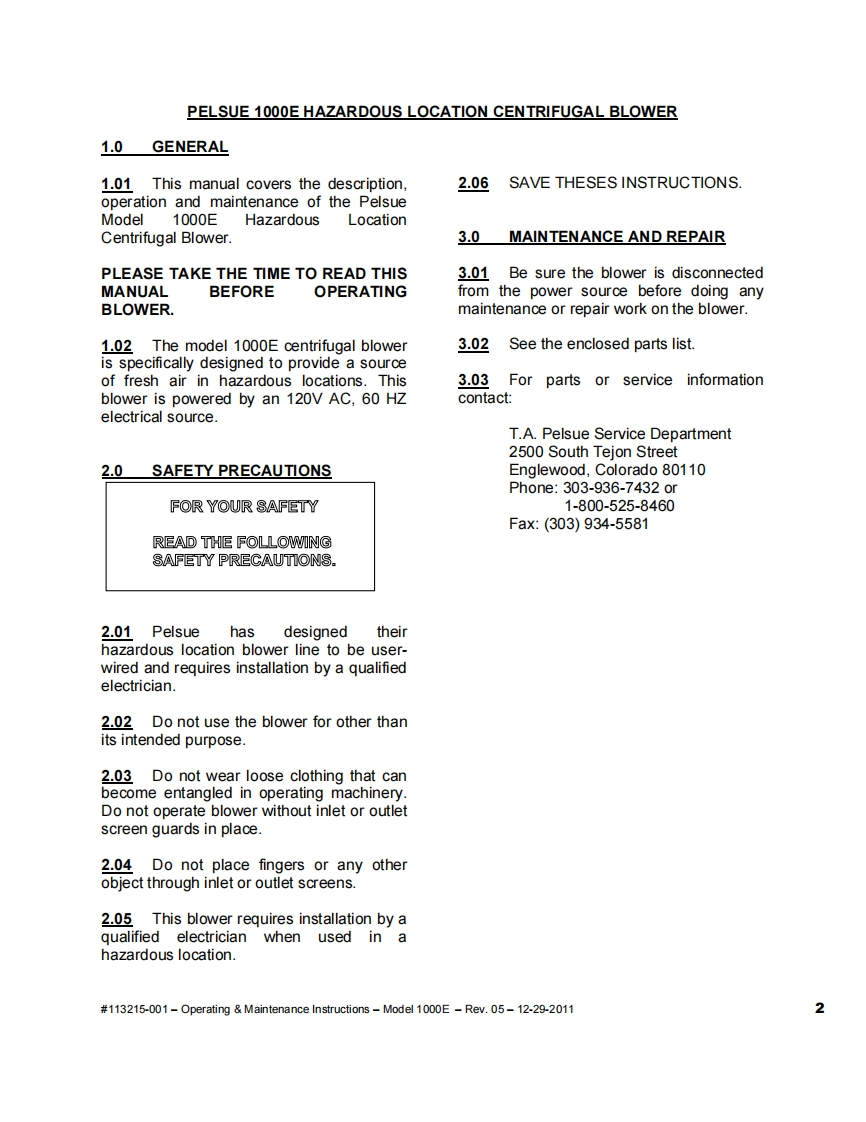 PELSUE 1000E HAZARDOUS LOCATION CENTRIFUGAL BLOWER

1.0 GENERAL

1.01 This manual covers the description, operation and maintenance of the Pelsue Model 1000E Hazardous Location Centrifugal Blower.

PLEASE TAKE THE TIME TO READ THIS MANUAL BEFORE OPERATING BLOWER.

1.02 The model 1000E centrifugal blower is specifically designed to provide a source of fresh air in hazardous locations. This blower is powered by an 120V AC, 60 HZ electrical source.

2.0 SAFETY PRECAUTIONS

FOR YOUR SAFETY

READ THE FOLLOWING SAFETY PRECAUTIONS.

2.01 Pelsue has designed their hazardous location blower line to be user-wired and requires installation by a qualified electrician.

2.02 Do not use the blower for other than its intended purpose.

2.03 Do not wear loose clothing that can become entangled in operating machinery. Do not operate blower without inlet or outlet screen guards in place.

2.04 Do not place fingers or any other object through inlet or outlet screens.

2.05 This blower requires installation by a qualified electrician when used in a hazardous location.

2.06 SAVE THESES INSTRUCTIONS.

3.0 MAINTENANCE AND REPAIR

3.01 Be sure the blower is disconnected from the power source before doing any maintenance or repair work on the blower.

3.02 See the enclosed parts list.

3.03 For parts or service information contact:

T.A. Pelsue Service Department
2500 South Tejon Street
Englewood, Colorado 80110
Phone: 303-936-7432 or
1-800-525-8460
Fax: (303) 934-5581

#113215-001 – Operating & Maintenance Instructions – Model 1000E – Rev. 05 – 12-29-2011 2